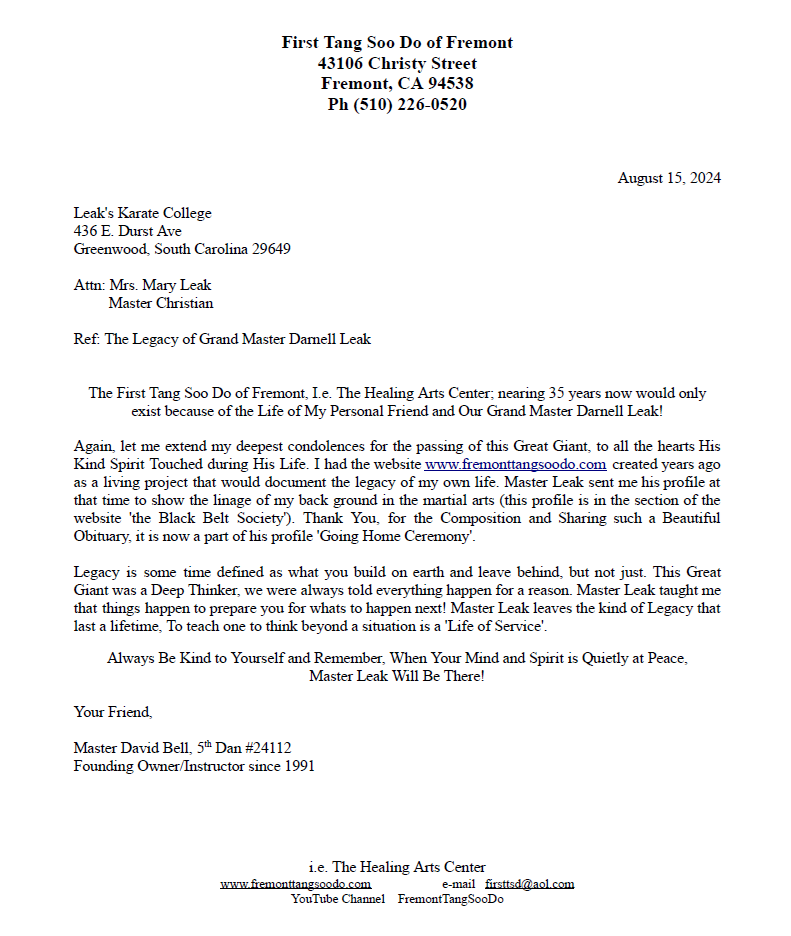 First Tang Soo Do of Fremont
43106 Christy Street
Fremont, CA 94538
Ph (510) 226-0520

August 15, 2024

Leak's Karate College
436 E. Durst Ave
Greenwood, South Carolina 29649

Attn: Mrs. Mary Leak
Master Christian

Ref: The Legacy of Grand Master Darnell Leak

The First Tang Soo Do of Fremont, I.e. The Healing Arts Center; nearing 35 years now would only exist because of the Life of My Personal Friend and Our Grand Master Darnell Leak!

Again, let me extend my deepest condolences for the passing of this Great Giant, to all the hearts His Kind Spirit Touched during His Life. I had the website www.fremonttangsoodo.com created years ago as a living project that would document the legacy of my own life. Master Leak sent me his profile at that time to show the linage of my back ground in the martial arts (this profile is in the section of the website 'the Black Belt Society'). Thank You, for the Composition and Sharing such a Beautiful Obituary, it is now a part of his profile 'Going Home Ceremony'.

Legacy is some time defined as what you build on earth and leave behind, but not just. This Great Giant was a Deep Thinker, we were always told everything happen for a reason. Master Leak taught me that things happen to prepare you for whats to happen next! Master Leak leaves the kind of Legacy that last a lifetime, To teach one to think beyond a situation is a 'Life of Service'.

Always Be Kind to Yourself and Remember, When Your Mind and Spirit is Quietly at Peace, Master Leak Will Be There!

Your Friend,

Master David Bell, 5$^{th}$ Dan #24112
Founding Owner/Instructor since 1991

i.e. The Healing Arts Center
www.fremonttangsoodo.com e-mail firsttsd@aol.com
YouTube Channel FremontTangSooDo